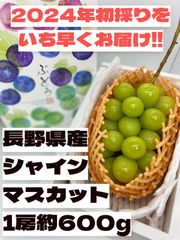 2024年初採りを
いち早くお届け!!

ぶどう

長野県産
シャイン
マスカット
1房約600g